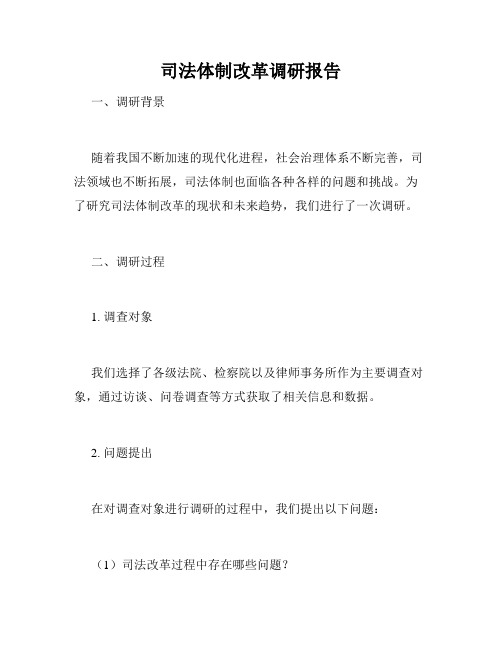 司法体制改革调研报告

一、调研背景

随着我国不断加速的现代化进程，社会治理体系不断完善，司法领域也不断拓展，司法体制也面临各种各样的问题和挑战。为了研究司法体制改革的现状和未来趋势，我们进行了一次调研。

二、调研过程

1. 调查对象

我们选择了各级法院、检察院以及律师事务所作为主要调查对象，通过访谈、问卷调查等方式获取了相关信息和数据。

2. 问题提出

在对调查对象进行调研的过程中，我们提出以下问题：

（1）司法改革过程中存在哪些问题？